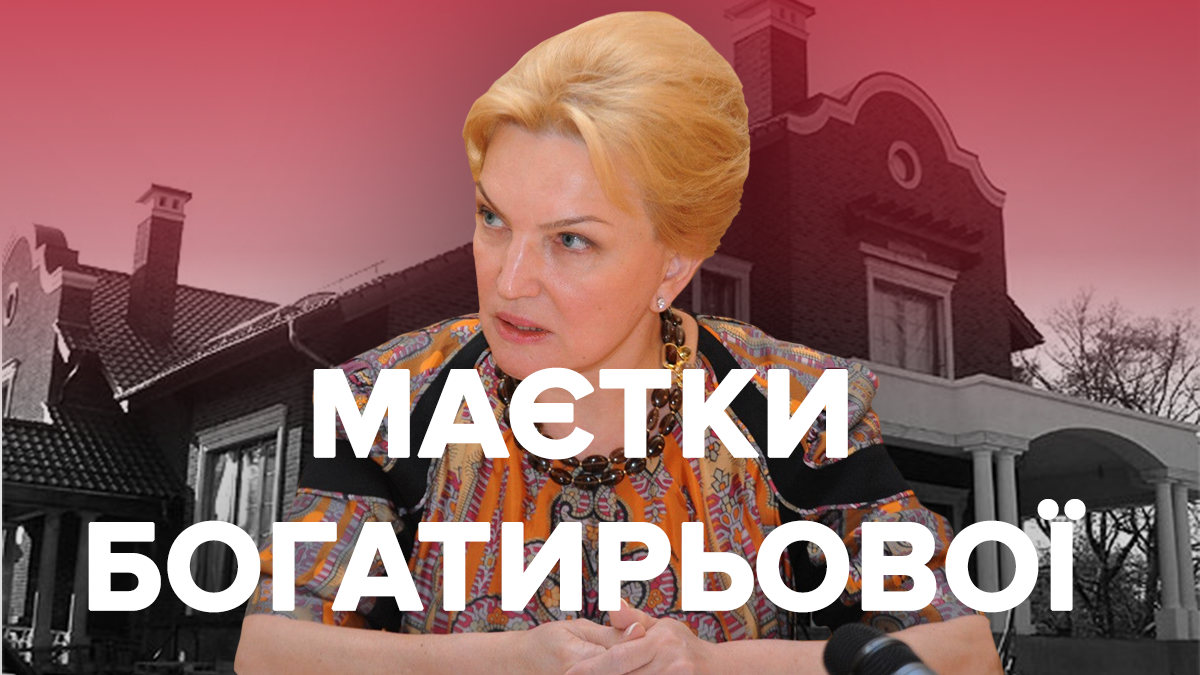 МАЄТКИ БОГАТИРЬОВОЇ